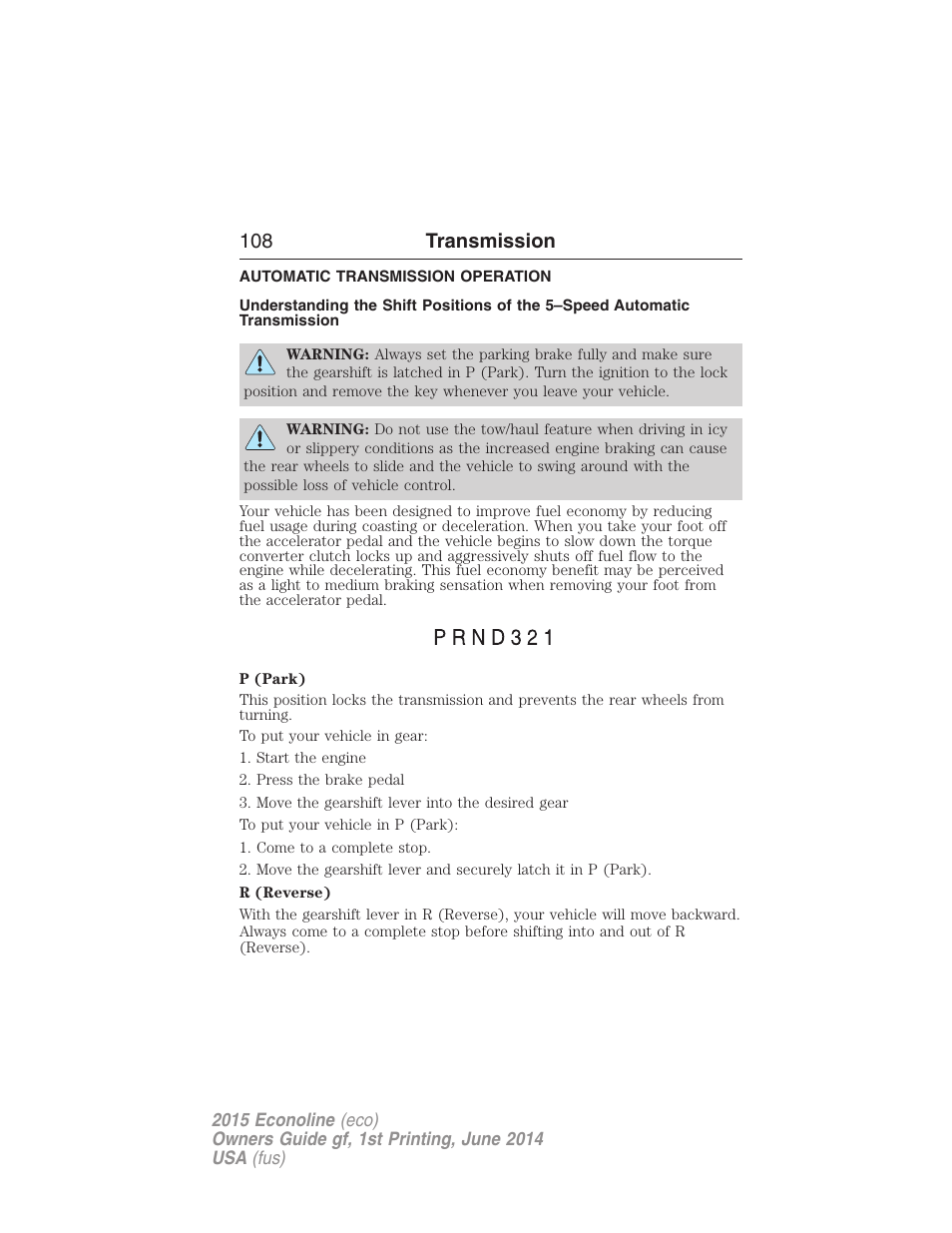 108 Transmission

AUTOMATIC TRANSMISSION OPERATION

Understanding the Shift Positions of the 5–Speed Automatic Transmission

WARNING: Always set the parking brake fully and make sure the gearshift is latched in P (Park). Turn the ignition to the lock position and remove the key whenever you leave your vehicle.

WARNING: Do not use the tow/haul feature when driving in icy or slippery conditions as the increased engine braking can cause the rear wheels to slide and the vehicle to swing around with the possible loss of vehicle control.

Your vehicle has been designed to improve fuel economy by reducing fuel usage during coasting or deceleration. When you take your foot off the accelerator pedal and the vehicle begins to slow down the torque converter clutch locks up and aggressively shuts off fuel flow to the engine while decelerating. This fuel economy benefit may be perceived as a light to medium braking sensation when removing your foot from the accelerator pedal.

P R N D 3 2 1

P (Park)

This position locks the transmission and prevents the rear wheels from turning.

To put your vehicle in gear:

1. Start the engine

2. Press the brake pedal

3. Move the gearshift lever into the desired gear

To put your vehicle in P (Park):

1. Come to a complete stop.

2. Move the gearshift lever and securely latch it in P (Park).

R (Reverse)

With the gearshift lever in R (Reverse), your vehicle will move backward. Always come to a complete stop before shifting into and out of R (Reverse).

2015 Econoline (eco)
Owners Guide gf, 1st Printing, June 2014
USA (fus)